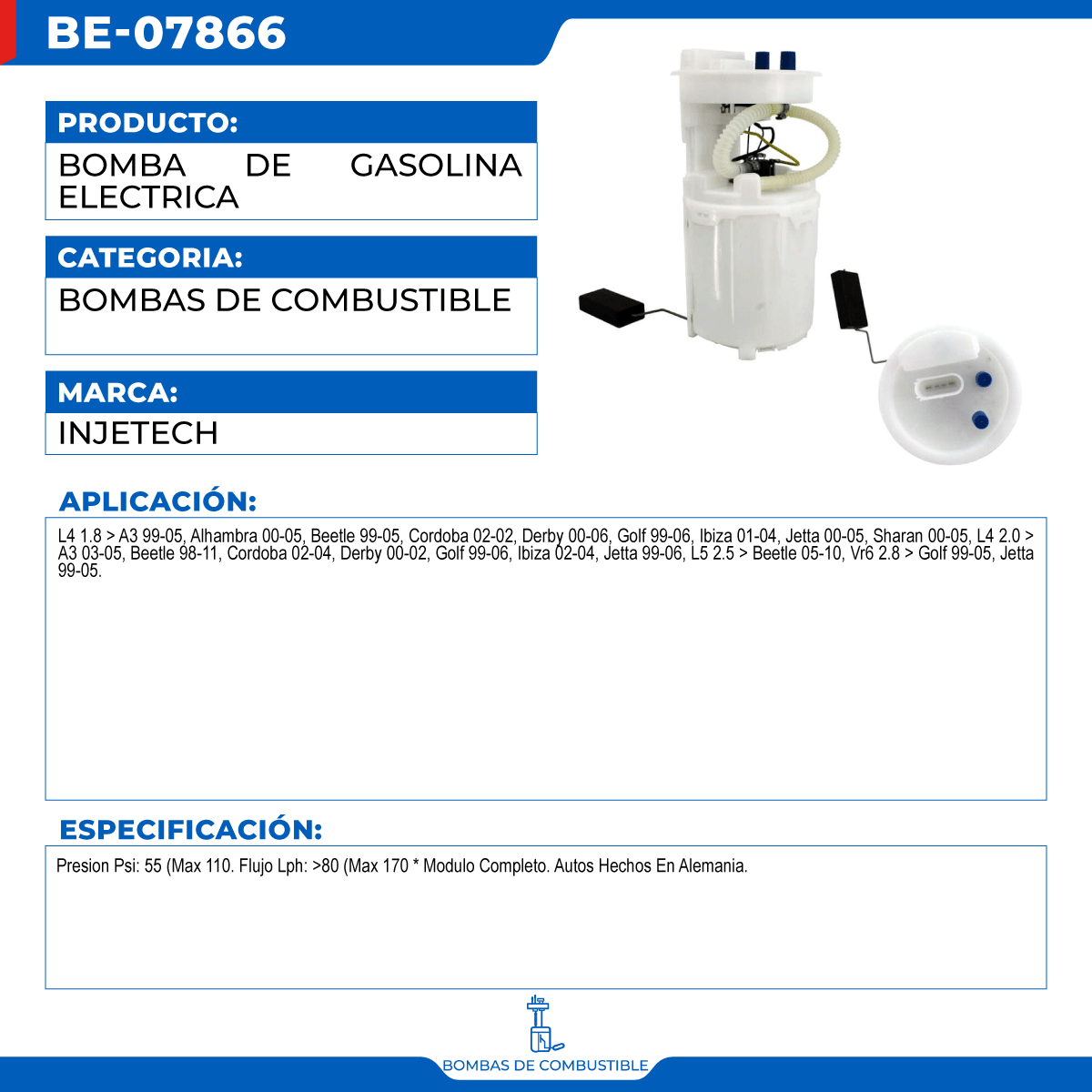 BE-07866

PRODUCTO:

BOMBA DE GASOLINA ELECTRICA

CATEGORIA:

BOMBAS DE COMBUSTIBLE

MARCA:

INJETECH

APLICACIÓN:

L4 1.8 > A3 99-05, Alhambra 00-05, Beetle 99-05, Cordoba 02-02, Derby 00-06, Golf 99-06, Ibiza 01-04, Jetta 00-05, Sharan 00-05, L4 2.0 > A3 03-05, Beetle 98-11, Cordoba 02-04, Derby 00-02, Golf 99-06, Ibiza 02-04, Jetta 99-06, L5 2.5 > Beetle 05-10, Vr6 2.8 > Golf 99-05, Jetta 99-05.

ESPECIFICACIÓN:

Presion Psi: 55 (Max 110. Flujo Lph: >80 (Max 170 * Modulo Completo. Autos Hechos En Alemania.

BOMBAS DE COMBUSTIBLE